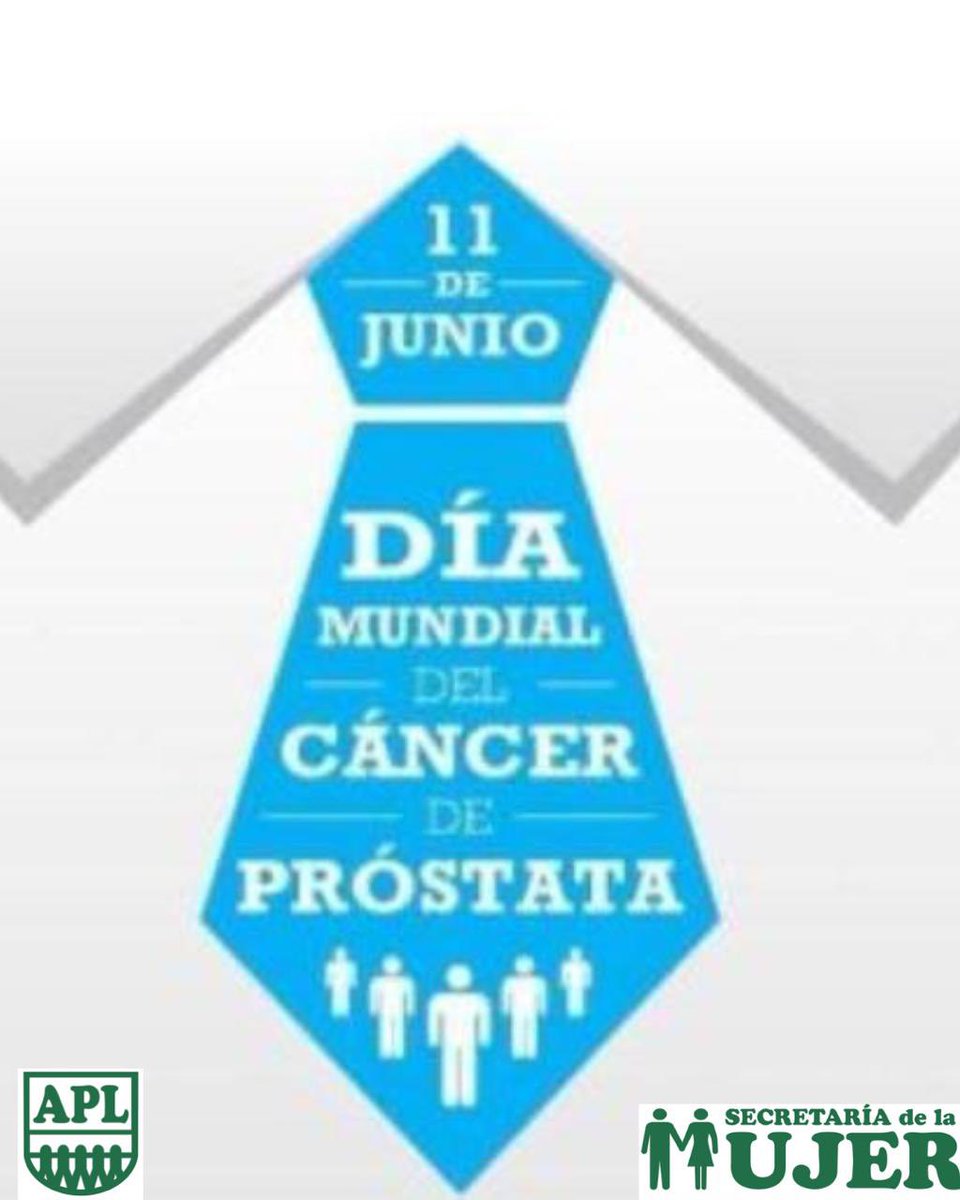 11
DE
JUNIO

DÍA
MUNDIAL
DEL
CÁNCER
DE
PRÓSTATA

APL

SECRETARÍA de la
MUJER